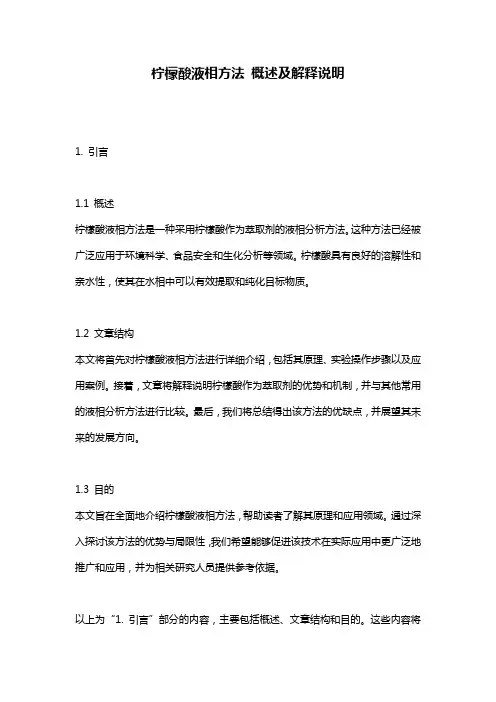 柠檬酸液相方法 概述及解释说明

1. 引言

1.1 概述
柠檬酸液相方法是一种采用柠檬酸作为萃取剂的液相分析方法。这种方法已经被广泛应用于环境科学、食品安全和生化分析等领域。柠檬酸具有良好的溶解性和亲水性，使其在水相中可以有效提取和纯化目标物质。

1.2 文章结构
本文将首先对柠檬酸液相方法进行详细介绍，包括其原理、实验操作步骤以及应用案例。接着，文章将解释说明柠檬酸作为萃取剂的优势和机制，并与其他常用的液相分析方法进行比较。最后，我们将总结得出该方法的优缺点，并展望其未来的发展方向。

1.3 目的
本文旨在全面地介绍柠檬酸液相方法，帮助读者了解其原理和应用领域。通过深入探讨该方法的优势与局限性，我们希望能够促进该技术在实际应用中更广泛地推广和应用，并为相关研究人员提供参考依据。

以上为“1. 引言”部分的内容，主要包括概述、文章结构和目的。这些内容将